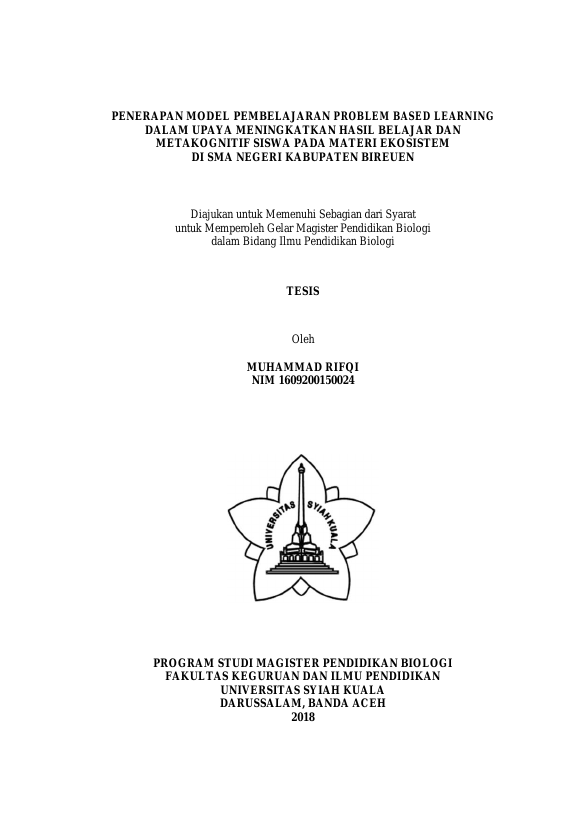 PENERAPAN MODEL PEMBELAJARAN PROBLEM BASED LEARNING DALAM UPAYA MENINGKATKAN HASIL BELAJAR DAN METAKOGNITIF SISWA PADA MATERI EKOSISTEM DI SMA NEGERI KABUPATEN BIREUEN

Diajukan untuk Memenuhi Sebagian dari Syarat untuk Memperoleh Gelar Magister Pendidikan Biologi dalam Bidang Ilmu Pendidikan Biologi

TESIS

Oleh

MUHAMMAD RIFQI
NIM 1609200150024

UNIVERSITAS SYIAH KUALA

PROGRAM STUDI MAGISTER PENDIDIKAN BIOLOGI
FAKULTAS KEGURUAN DAN ILMU PENDIDIKAN
UNIVERSITAS SYIAH KUALA
DARUSSALAM, BANDA ACEH
2018